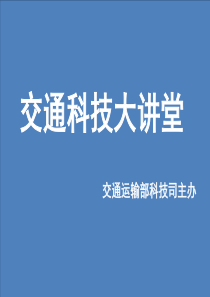 交通科技大讲堂

交通运输部科技司主办